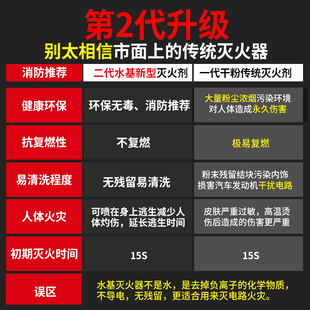 第2代升级
别太相信市面上的传统灭火器

| 消防推荐 | 二代水基新型灭火剂 | 一代干粉传统灭火剂 |
|---|---|---|
| 健康环保 | 环保无毒、消防推荐 | 大量粉尘浓烟污染环境 对人体造成永久伤害 |
| 抗复燃性 | 不复燃 | 极易复燃 |
| 易清洗程度 | 无残留易清洗 | 粉末残留结块污染内饰 损害汽车发动机干扰电路 |
| 人体火灾 | 可喷在身上逃生减少人体灼伤，延长逃生时间 | 皮肤严重过敏，高温烫伤后造成的伤害更严重 |
| 初期灭火时间 | 15S | 15S |
| 误区 | 水基灭火器不是水，是去掉负离子的化学物质，不导电，无残留，更适合用来灭电路火灾。 | |